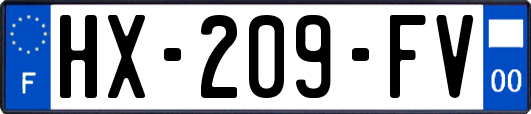 F

HX-209-FV

00